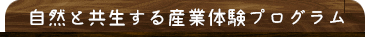 自然と共生する産業体験プログラム